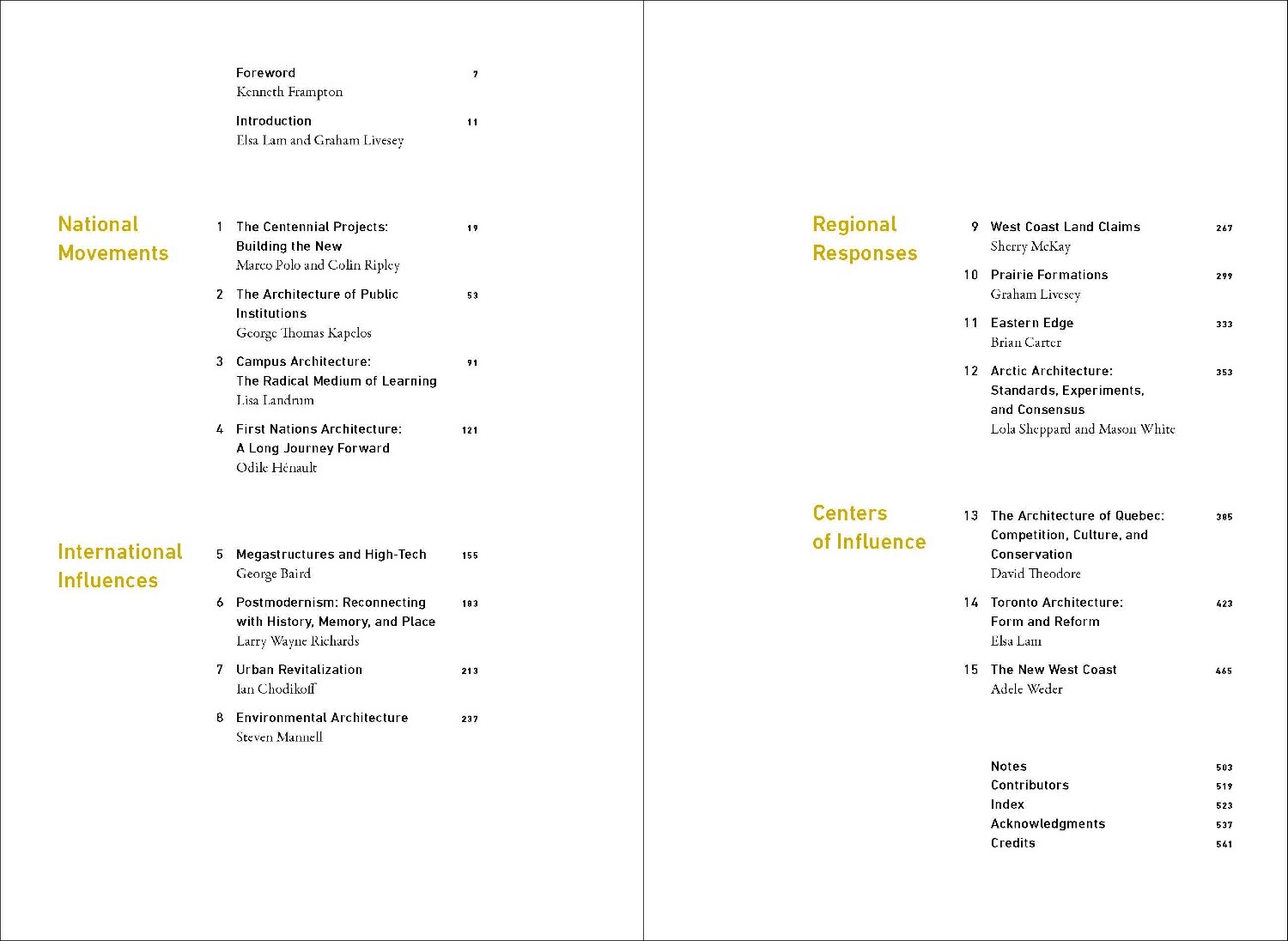 Foreword 7
Kenneth Frampton

Introduction 11
Elsa Lam and Graham Livesey

National Movements

1 The Centennial Projects: Building the New 19
Marco Polo and Colin Ripley

2 The Architecture of Public Institutions 53
George Thomas Kapelos

3 Campus Architecture: The Radical Medium of Learning 91
Lisa Landrum

4 First Nations Architecture: A Long Journey Forward 121
Odile Hénault

International Influences

5 Megastructures and High-Tech 155
George Baird

6 Postmodernism: Reconnecting with History, Memory, and Place 183
Larry Wayne Richards

7 Urban Revitalization 213
Ian Chodikoff

8 Environmental Architecture 237
Steven Mannell

Regional Responses

9 West Coast Land Claims 267
Sherry McKay

10 Prairie Formations 299
Graham Livesey

11 Eastern Edge 333
Brian Carter

12 Arctic Architecture: Standards, Experiments, and Consensus 353
Lola Sheppard and Mason White

Centers of Influence

13 The Architecture of Quebec: Competition, Culture, and Conservation 385
David Theodore

14 Toronto Architecture: Form and Reform 423
Elsa Lam

15 The New West Coast 465
Adele Weder

Notes 503
Contributors 519
Index 523
Acknowledgments 537
Credits 541